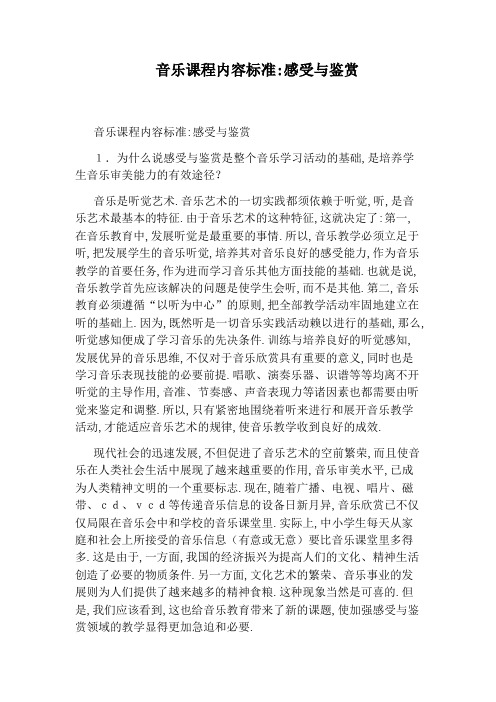 音乐课程内容标准:感受与鉴赏

音乐课程内容标准:感受与鉴赏

１．为什么说感受与鉴赏是整个音乐学习活动的基础,是培养学生音乐审美能力的有效途径?

音乐是听觉艺术.音乐艺术的一切实践都须依赖于听觉,听,是音乐艺术最基本的特征.由于音乐艺术的这种特征,这就决定了:第一,在音乐教育中,发展听觉是最重要的事情.所以,音乐教学必须立足于听,把发展学生的音乐听觉,培养其对音乐良好的感受能力,作为音乐教学的首要任务,作为进而学习音乐其他方面技能的基础.也就是说,音乐教学首先应该解决的问题是使学生会听,而不是其他.第二,音乐教育必须遵循“以听为中心”的原则,把全部教学活动牢固地建立在听的基础上.因为,既然听是一切音乐实践活动赖以进行的基础,那么,听觉感知便成了学习音乐的先决条件.训练与培养良好的听觉感知,发展优异的音乐思维,不仅对于音乐欣赏具有重要的意义,同时也是学习音乐表现技能的必要前提.唱歌、演奏乐器、识谱等等均离不开听觉的主导作用,音准、节奏感、声音表现力等诸因素也都需要由听觉来鉴定和调整.所以,只有紧密地围绕着听来进行和展开音乐教学活动,才能适应音乐艺术的规律,使音乐教学收到良好的成效.

现代社会的迅速发展,不但促进了音乐艺术的空前繁荣,而且使音乐在人类社会生活中展现了越来越重要的作用,音乐审美水平,已成为人类精神文明的一个重要标志.现在,随着广播、电视、唱片、磁带、ｃｄ、ｖｃｄ等传递音乐信息的设备日新月异,音乐欣赏已不仅仅局限在音乐会中和学校的音乐课堂里.实际上,中小学生每天从家庭和社会上所接受的音乐信息（有意或无意）要比音乐课堂里多得多.这是由于,一方面,我国的经济振兴为提高人们的文化、精神生活创造了必要的物质条件.另一方面,文化艺术的繁荣、音乐事业的发展则为人们提供了越来越多的精神食粮.这种现象当然是可喜的.但是,我们应该看到,这也给音乐教育带来了新的课题,使加强感受与鉴赏领域的教学显得更加急迫和必要.